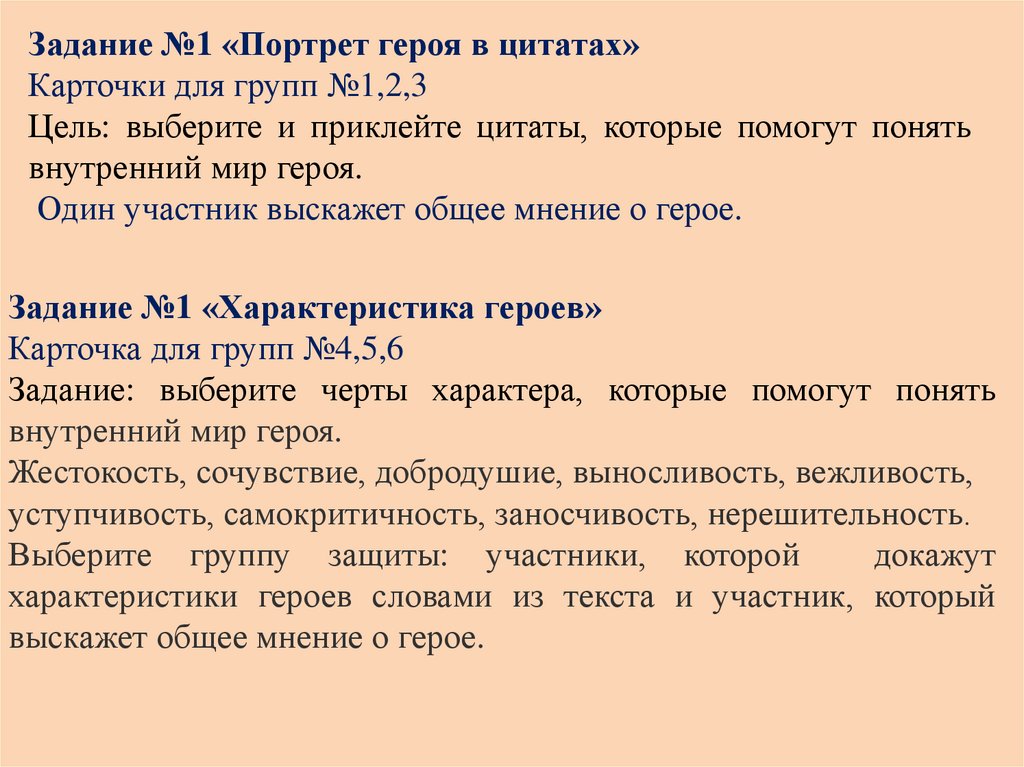 Задание №1 «Портрет героя в цитатах»
Карточки для групп №1,2,3
Цель: выберите и приклейте цитаты, которые помогут понять внутренний мир героя.
Один участник выскажет общее мнение о герое.

Задание №1 «Характеристика героев»
Карточка для групп №4,5,6
Задание: выберите черты характера, которые помогут понять внутренний мир героя.
Жестокость, сочувствие, добродушие, выносливость, вежливость, уступчивость, самокритичность, заносчивость, нерешительность.
Выберите группу защиты: участники, которой докажут характеристики героев словами из текста и участник, который выскажет общее мнение о герое.